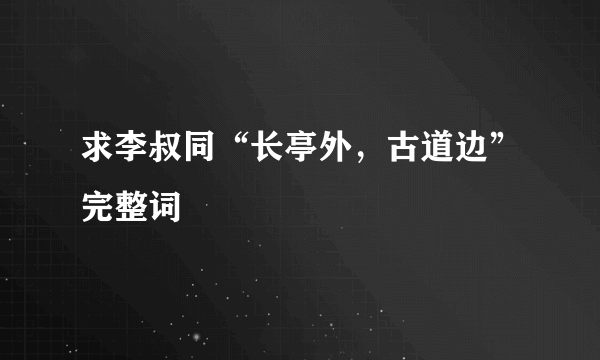 求李叔同“长亭外，古道边”完整词